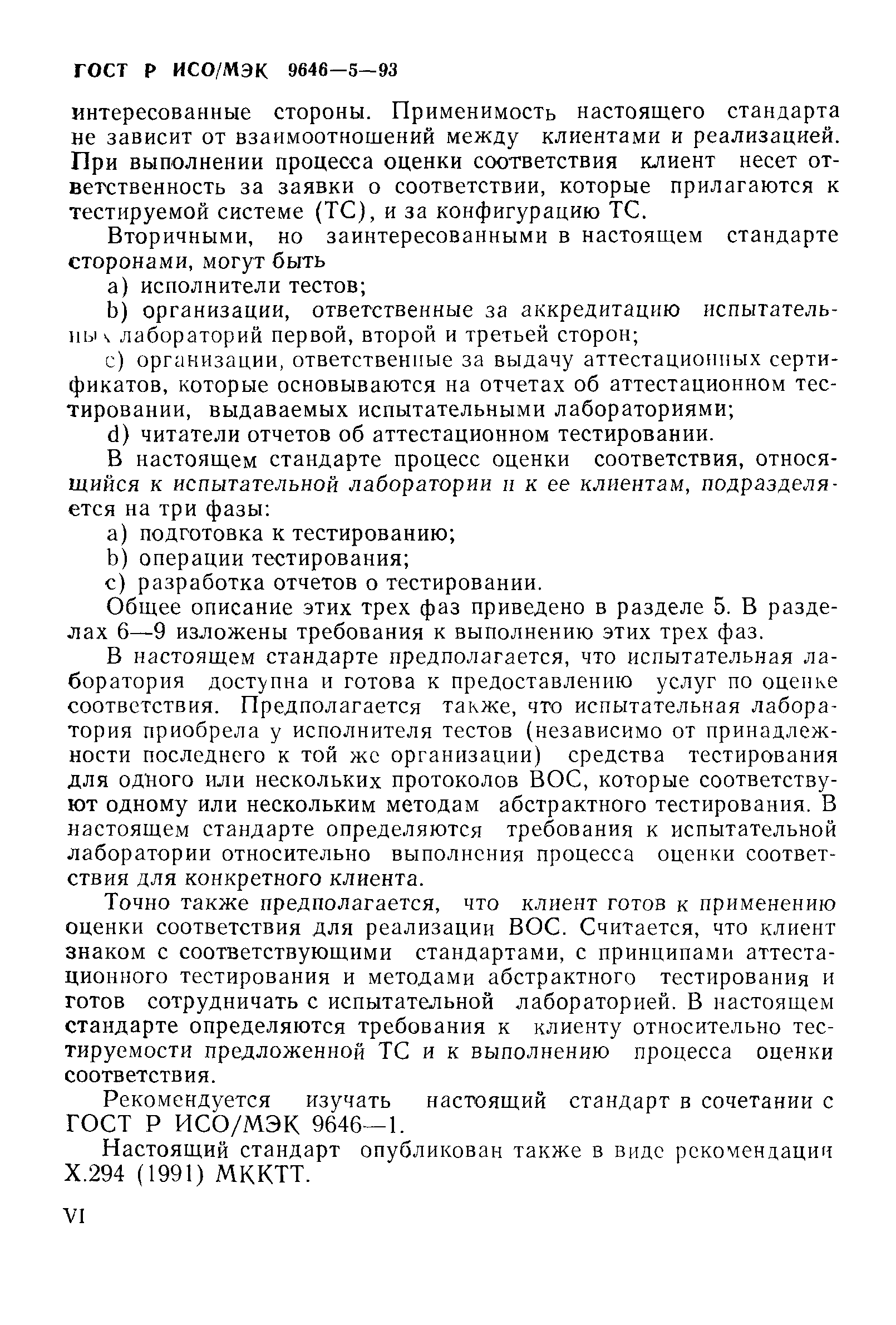 ГОСТ Р ИСО/МЭК 9646—5—93

интересованные стороны. Применимость настоящего стандарта не зависит от взаимоотношений между клиентами и реализацией. При выполнении процесса оценки соответствия клиент несет ответственность за заявки о соответствии, которые прилагаются к тестируемой системе (ТС), и за конфигурацию ТС.

Вторичными, но заинтересованными в настоящем стандарте сторонами, могут быть

a) исполнители тестов;

b) организации, ответственные за аккредитацию испытательных лабораторий первой, второй и третьей сторон;

c) организации, ответственные за выдачу аттестационных сертификатов, которые основываются на отчетах об аттестационном тестировании, выдаваемых испытательными лабораториями;

d) читатели отчетов об аттестационном тестировании.

В настоящем стандарте процесс оценки соответствия, относящийся к испытательной лаборатории и к ее клиентам, подразделяется на три фазы:

a) подготовка к тестированию;

b) операции тестирования;

c) разработка отчетов о тестировании.

Общее описание этих трех фаз приведено в разделе 5. В разделах 6—9 изложены требования к выполнению этих трех фаз.

В настоящем стандарте предполагается, что испытательная лаборатория доступна и готова к предоставлению услуг по оценке соответствия. Предполагается также, что испытательная лаборатория приобрела у исполнителя тестов (независимо от принадлежности последнего к той же организации) средства тестирования для одного или нескольких протоколов ВОС, которые соответствуют одному или нескольким методам абстрактного тестирования. В настоящем стандарте определяются требования к испытательной лаборатории относительно выполнения процесса оценки соответствия для конкретного клиента.

Точно также предполагается, что клиент готов к применению оценки соответствия для реализации ВОС. Считается, что клиент знаком с соответствующими стандартами, с принципами аттестационного тестирования и методами абстрактного тестирования и готов сотрудничать с испытательной лабораторией. В настоящем стандарте определяются требования к клиенту относительно тестируемости предложенной ТС и к выполнению процесса оценки соответствия.

Рекомендуется изучать настоящий стандарт в сочетании с ГОСТ Р ИСО/МЭК 9646—1.

Настоящий стандарт опубликован также в виде рекомендации X.294 (1991) МККТТ.

VI